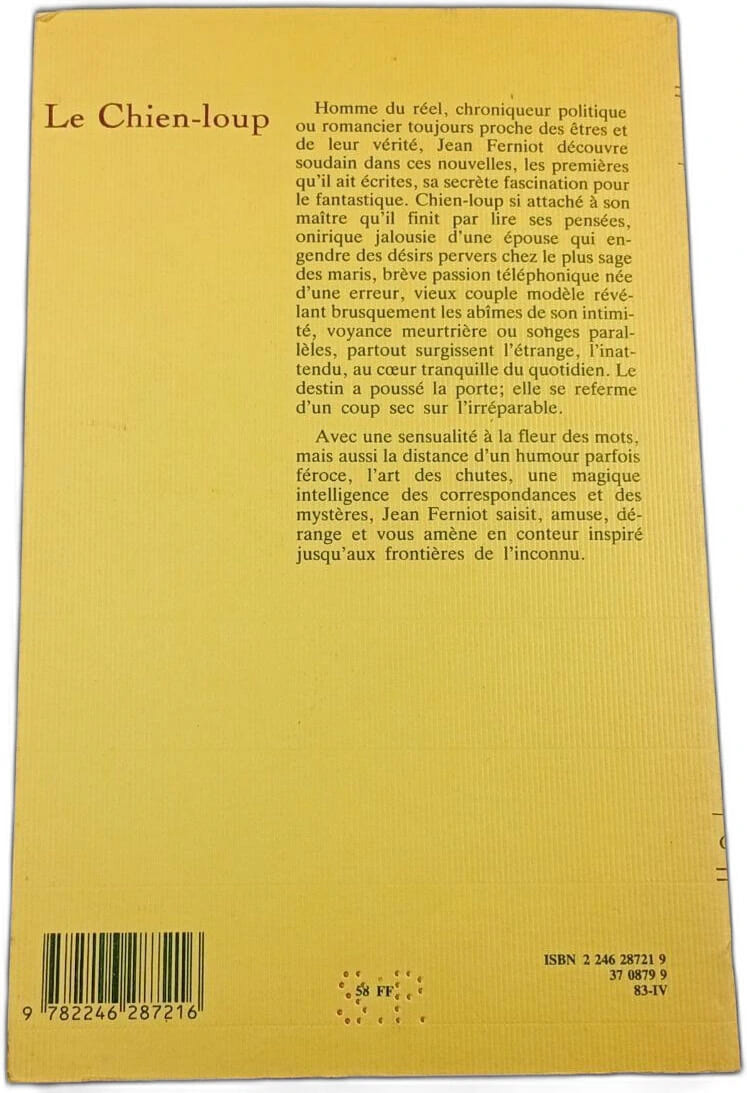 Le Chien-loup

Homme du réel, chroniqueur politique ou romancier toujours proche des êtres et de leur vérité, Jean Ferniot découvre soudain dans ces nouvelles, les premières qu'il ait écrites, sa secrète fascination pour le fantastique. Chien-loup si attaché à son maître qu'il finit par lire ses pensées, onirique jalousie d'une épouse qui engendre des désirs pervers chez le plus sage des maris, brève passion téléphonique née d'une erreur, vieux couple modèle révélant brusquement les abîmes de son intimité, voyance meurtrière ou songes parallèles, partout surgissent l'étrange, l'inattendu, au cœur tranquille du quotidien. Le destin a poussé la porte; elle se referme d'un coup sec sur l'irréparable.

Avec une sensualité à la fleur des mots, mais aussi la distance d'un humour parfois féroce, l'art des chutes, une magique intelligence des correspondances et des mystères, Jean Ferniot saisit, amuse, dérange et vous amène en conteur inspiré jusqu'aux frontières de l'inconnu.

9 782246 287216

58 FF

ISBN 2 246 28721 9
37 0879 9
83-IV